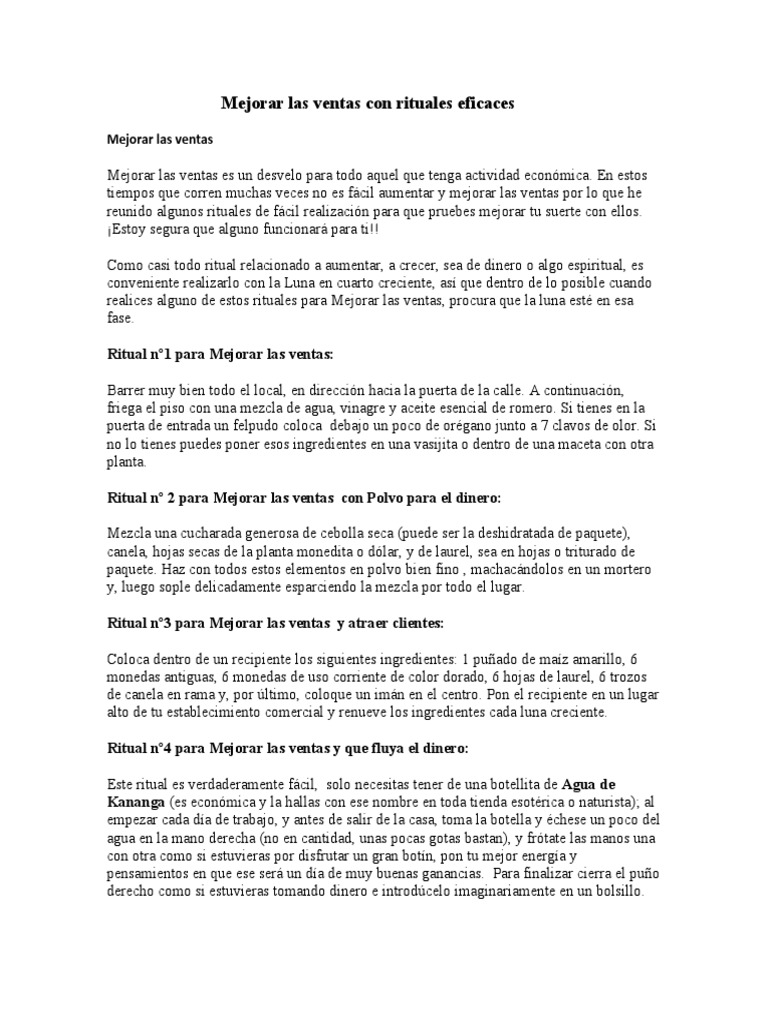 Mejorar las ventas con rituales eficaces

Mejorar las ventas

Mejorar las ventas es un desvelo para todo aquel que tenga actividad económica. En estos tiempos que corren muchas veces no es fácil aumentar y mejorar las ventas por lo que he reunido algunos rituales de fácil realización para que pruebes mejorar tu suerte con ellos. ¡Estoy segura que alguno funcionará para ti!!

Como casi todo ritual relacionado a aumentar, a crecer, sea de dinero o algo espiritual, es conveniente realizarlo con la Luna en cuarto creciente, así que dentro de lo posible cuando realices alguno de estos rituales para Mejorar las ventas, procura que la luna esté en esa fase.

Ritual n°1 para Mejorar las ventas:

Barrer muy bien todo el local, en dirección hacia la puerta de la calle. A continuación, friega el piso con una mezcla de agua, vinagre y aceite esencial de romero. Si tienes en la puerta de entrada un felpudo coloca debajo un poco de orégano junto a 7 clavos de olor. Si no lo tienes puedes poner esos ingredientes en una vasijita o dentro de una maceta con otra planta.

Ritual n° 2 para Mejorar las ventas con Polvo para el dinero:

Mezcla una cucharada generosa de cebolla seca (puede ser la deshidratada de paquete), canela, hojas secas de la planta monedita o dólar, y de laurel, sea en hojas o triturado de paquete. Haz con todos estos elementos en polvo bien fino , machacándolos en un mortero y, luego sople delicadamente esparciendo la mezcla por todo el lugar.

Ritual n°3 para Mejorar las ventas y atraer clientes:

Coloca dentro de un recipiente los siguientes ingredientes: 1 puñado de maíz amarillo, 6 monedas antiguas, 6 monedas de uso corriente de color dorado, 6 hojas de laurel, 6 trozos de canela en rama y, por último, coloque un imán en el centro. Pon el recipiente en un lugar alto de tu establecimiento comercial y renueve los ingredientes cada luna creciente.

Ritual n°4 para Mejorar las ventas y que fluya el dinero:

Este ritual es verdaderamente fácil, solo necesitas tener de una botellita de Agua de Kananga (es económica y la hallas con ese nombre en toda tienda esotérica o naturista); al empezar cada día de trabajo, y antes de salir de la casa, toma la botella y échese un poco del agua en la mano derecha (no en cantidad, unas pocas gotas bastan), y frótate las manos una con otra como si estuvieras por disfrutar un gran botín, pon tu mejor energía y pensamientos en que ese será un día de muy buenas ganancias. Para finalizar cierra el puño derecho como si estuvieras tomando dinero e introdúcelo imaginariamente en un bolsillo.